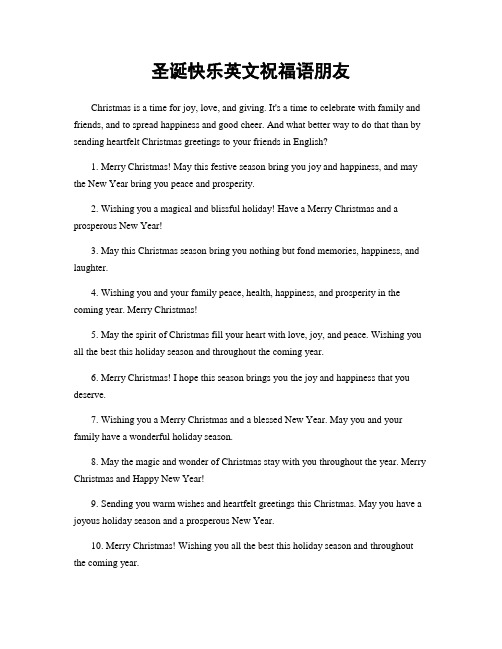 圣诞快乐英文祝福语朋友

Christmas is a time for joy, love, and giving. It's a time to celebrate with family and friends, and to spread happiness and good cheer. And what better way to do that than by sending heartfelt Christmas greetings to your friends in English?

1. Merry Christmas! May this festive season bring you joy and happiness, and may the New Year bring you peace and prosperity.

2. Wishing you a magical and blissful holiday! Have a Merry Christmas and a prosperous New Year!

3. May this Christmas season bring you nothing but fond memories, happiness, and laughter.

4. Wishing you and your family peace, health, happiness, and prosperity in the coming year. Merry Christmas!

5. May the spirit of Christmas fill your heart with love, joy, and peace. Wishing you all the best this holiday season and throughout the coming year.

6. Merry Christmas! I hope this season brings you the joy and happiness that you deserve.

7. Wishing you a Merry Christmas and a blessed New Year. May you and your family have a wonderful holiday season.

8. May the magic and wonder of Christmas stay with you throughout the year. Merry Christmas and Happy New Year!

9. Sending you warm wishes and heartfelt greetings this Christmas. May you have a joyous holiday season and a prosperous New Year.

10. Merry Christmas! Wishing you all the best this holiday season and throughout the coming year.